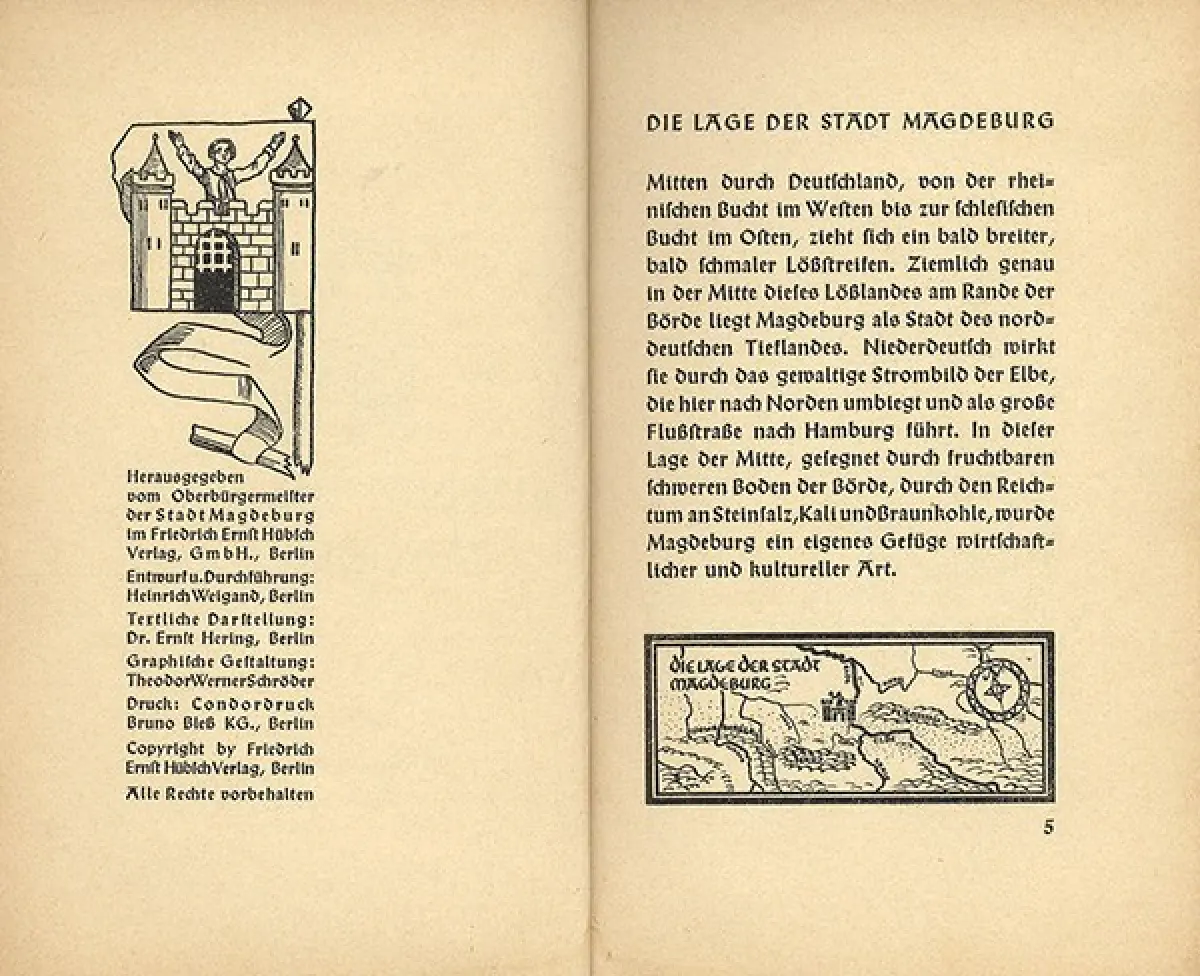 Herausgegeben vom Oberbürgermeister der Stadt Magdeburg im Friedrich Ernst Hübsch Verlag, GmbH., Berlin
Entwurf u. Durchführung: Heinrich Weigand, Berlin
Textliche Darstellung: Dr. Ernst Hering, Berlin
Graphische Gestaltung: Theodor Werner Schröder
Druck: Condordruck Bruno Bleß KG., Berlin
Copyright by Friedrich Ernst Hübsch Verlag, Berlin
Alle Rechte vorbehalten

DIE LAGE DER STADT MAGDEBURG

Mitten durch Deutschland, von der rheinischen Bucht im Westen bis zur schlesischen Bucht im Osten, zieht sich ein bald breiter, bald schmaler Lößstreifen. Ziemlich genau in der Mitte dieses Lößlandes am Rande der Börde liegt Magdeburg als Stadt des norddeutschen Tieflandes. Niederdeutsch wirkt sie durch das gewaltige Strombild der Elbe, die hier nach Norden umbiegt und als große Flußstraße nach Hamburg führt. In dieser Lage der Mitte, gesegnet durch fruchtbaren schweren Boden der Börde, durch den Reichtum an Steinsalz, Kali und Braunkohle, wurde Magdeburg ein eigenes Gefüge wirtschaftlicher und kultureller Art.

DIE LAGE DER STADT MAGDEBURG

5